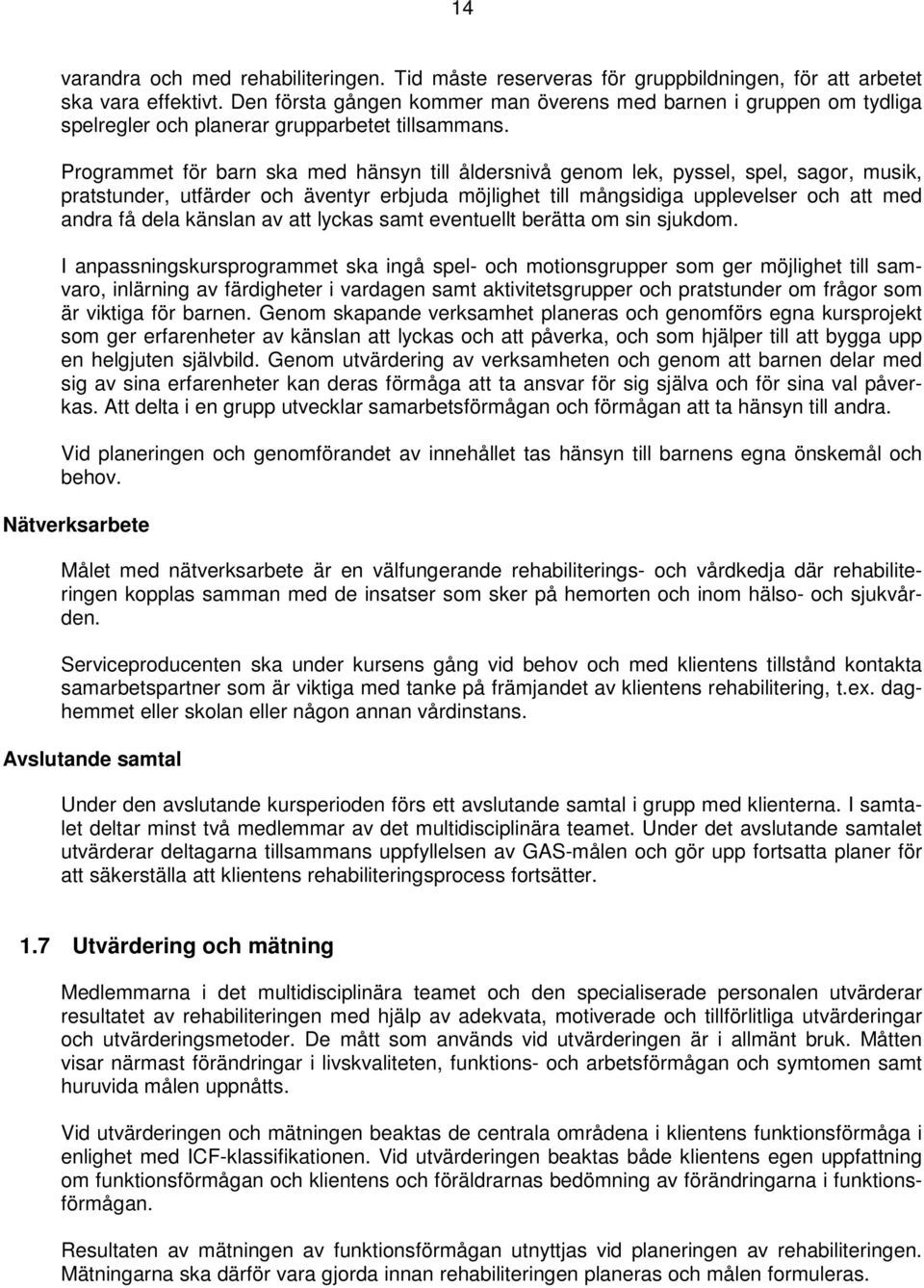 14

varandra och med rehabiliteringen. Tid måste reserveras för gruppbildningen, för att arbetet ska vara effektivt. Den första gången kommer man överens med barnen i gruppen om tydliga spelregler och planerar grupparbetet tillsammans.

Programmet för barn ska med hänsyn till åldersnivå genom lek, pyssel, spel, sagor, musik, pratstunder, utfärder och äventyr erbjuda möjlighet till mångsidiga upplevelser och att med andra få dela känslan av att lyckas samt eventuellt berätta om sin sjukdom.

I anpassningskursprogrammet ska ingå spel- och motionsgrupper som ger möjlighet till samvaro, inlärning av färdigheter i vardagen samt aktivitetsgrupper och pratstunder om frågor som är viktiga för barnen. Genom skapande verksamhet planeras och genomförs egna kursprojekt som ger erfarenheter av känslan att lyckas och att påverka, och som hjälper till att bygga upp en helgjuten självbild. Genom utvärdering av verksamheten och genom att barnen delar med sig av sina erfarenheter kan deras förmåga att ta ansvar för sig själva och för sina val påverkas. Att delta i en grupp utvecklar samarbetsförmågan och förmågan att ta hänsyn till andra.

Vid planeringen och genomförandet av innehållet tas hänsyn till barnens egna önskemål och behov.

Nätverksarbete

Målet med nätverksarbete är en välfungerande rehabiliterings- och vårdkedja där rehabiliteringen kopplas samman med de insatser som sker på hemorten och inom hälso- och sjukvården.

Serviceproducenten ska under kursens gång vid behov och med klientens tillstånd kontakta samarbetspartner som är viktiga med tanke på främjandet av klientens rehabilitering, t.ex. daghemmet eller skolan eller någon annan vårdinstans.

Avslutande samtal

Under den avslutande kursperioden förs ett avslutande samtal i grupp med klienterna. I samtalet deltar minst två medlemmar av det multidisciplinära teamet. Under det avslutande samtalet utvärderar deltagarna tillsammans uppfyllelsen av GAS-målen och gör upp fortsatta planer för att säkerställa att klientens rehabiliteringsprocess fortsätter.

1.7 Utvärdering och mätning

Medlemmarna i det multidisciplinära teamet och den specialiserade personalen utvärderar resultatet av rehabiliteringen med hjälp av adekvata, motiverade och tillförlitliga utvärderingar och utvärderingsmetoder. De mått som används vid utvärderingen är i allmänt bruk. Måtten visar närmast förändringar i livskvaliteten, funktions- och arbetsförmågan och symtomen samt huruvida målen uppnåtts.

Vid utvärderingen och mätningen beaktas de centrala områdena i klientens funktionsförmåga i enlighet med ICF-klassifikationen. Vid utvärderingen beaktas både klientens egen uppfattning om funktionsförmågan och klientens och föräldrarnas bedömning av förändringarna i funktionsförmågan.

Resultaten av mätningen av funktionsförmågan utnyttjas vid planeringen av rehabiliteringen. Mätningarna ska därför vara gjorda innan rehabiliteringen planeras och målen formuleras.